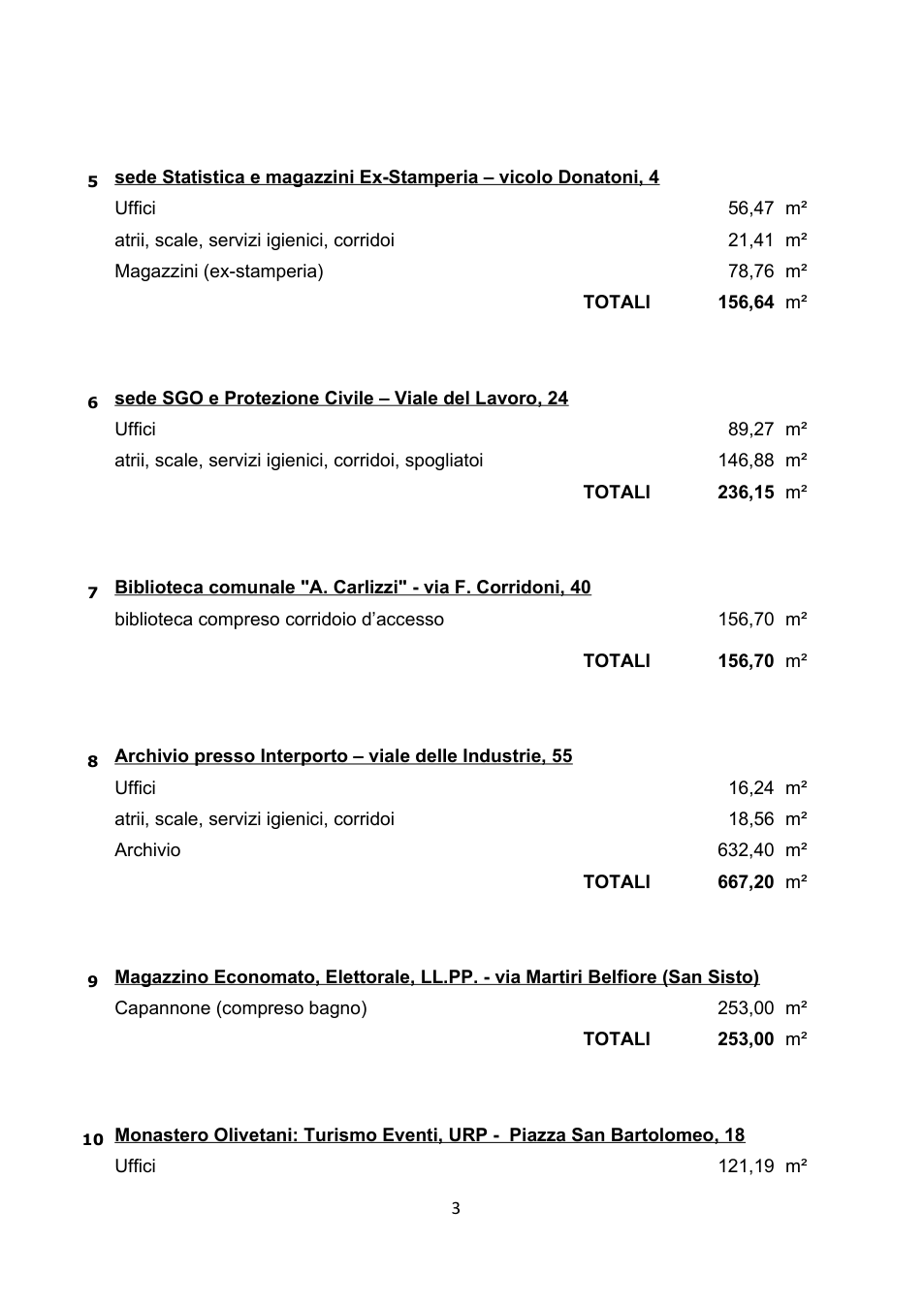 5 sede Statistica e magazzini Ex-Stamperia – vicolo Donatoni, 4

Uffici 56,47 m²

atrii, scale, servizi igienici, corridoi 21,41 m²

Magazzini (ex-stamperia) 78,76 m²

TOTALI 156,64 m²

6 sede SGO e Protezione Civile – Viale del Lavoro, 24

Uffici 89,27 m²

atrii, scale, servizi igienici, corridoi, spogliatoi 146,88 m²

TOTALI 236,15 m²

7 Biblioteca comunale "A. Carlizzi" - via F. Corridoni, 40

biblioteca compreso corridoio d'accesso 156,70 m²

TOTALI 156,70 m²

8 Archivio presso Interporto – viale delle Industrie, 55

Uffici 16,24 m²

atrii, scale, servizi igienici, corridoi 18,56 m²

Archivio 632,40 m²

TOTALI 667,20 m²

9 Magazzino Economato, Elettorale, LL.PP. - via Martiri Belfiore (San Sisto)

Capannone (compreso bagno) 253,00 m²

TOTALI 253,00 m²

10 Monastero Olivetani: Turismo Eventi, URP - Piazza San Bartolomeo, 18

Uffici 121,19 m²

3